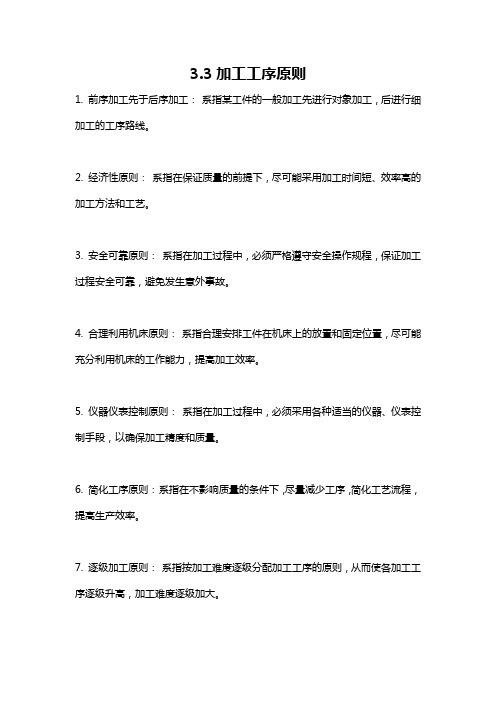 3.3 加工工序原则

1. 前序加工先于后序加工： 系指某工件的一般加工先进行对象加工，后进行细加工的工序路线。

2. 经济性原则： 系指在保证质量的前提下，尽可能采用加工时间短、效率高的加工方法和工艺。

3. 安全可靠原则： 系指在加工过程中，必须严格遵守安全操作规程，保证加工过程安全可靠，避免发生意外事故。

4. 合理利用机床原则： 系指合理安排工件在机床上的放置和固定位置，尽可能充分利用机床的工作能力，提高加工效率。

5. 仪器仪表控制原则： 系指在加工过程中，必须采用各种适当的仪器、仪表控制手段，以确保加工精度和质量。

6. 简化工序原则：系指在不影响质量的条件下，尽量减少工序，简化工艺流程，提高生产效率。

7. 逐级加工原则： 系指按加工难度逐级分配加工工序的原则，从而使各加工工序逐级升高，加工难度逐级加大。